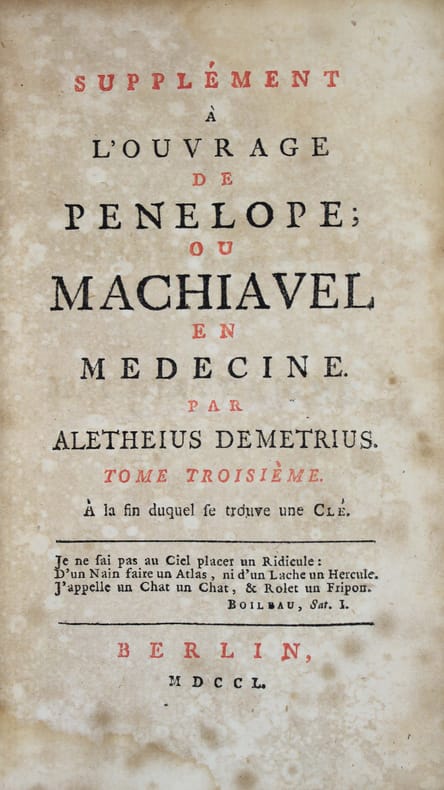 SUPPLÉMENT
À
L'OUVRAGE
DE
PENELOPE;
OU
MACHIAVEL
EN
MEDECINE.
PAR
ALETHEIUS DEMETRIUS.
TOME TROISIÈME.
À la fin duquel se trouve une CLÉ.

Je ne sai pas au Ciel placer un Ridicule:
D'un Nain faire un Atlas, ni d'un Lache un Hercule.
J'appelle un Chat un Chat, & Rolet un Fripon.
BOILEAU, Sat. I.

BERLIN,
MDCCL.